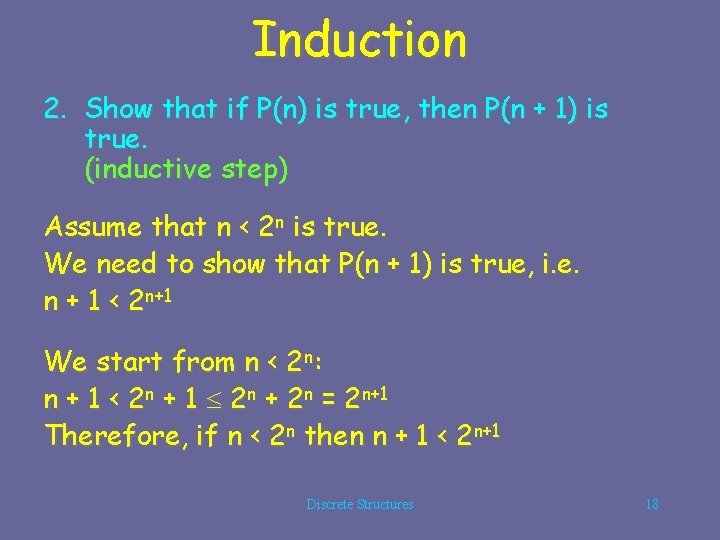 Induction

2. Show that if P(n) is true, then P(n + 1) is true.
(inductive step)

Assume that $n < 2^n$ is true.
We need to show that P(n + 1) is true, i.e.
$n + 1 < 2^{n+1}$

We start from $n < 2^n$:
$n + 1 < 2^n + 1 \leq 2^n + 2^n = 2^{n+1}$
Therefore, if $n < 2^n$ then $n + 1 < 2^{n+1}$

Discrete Structures

18